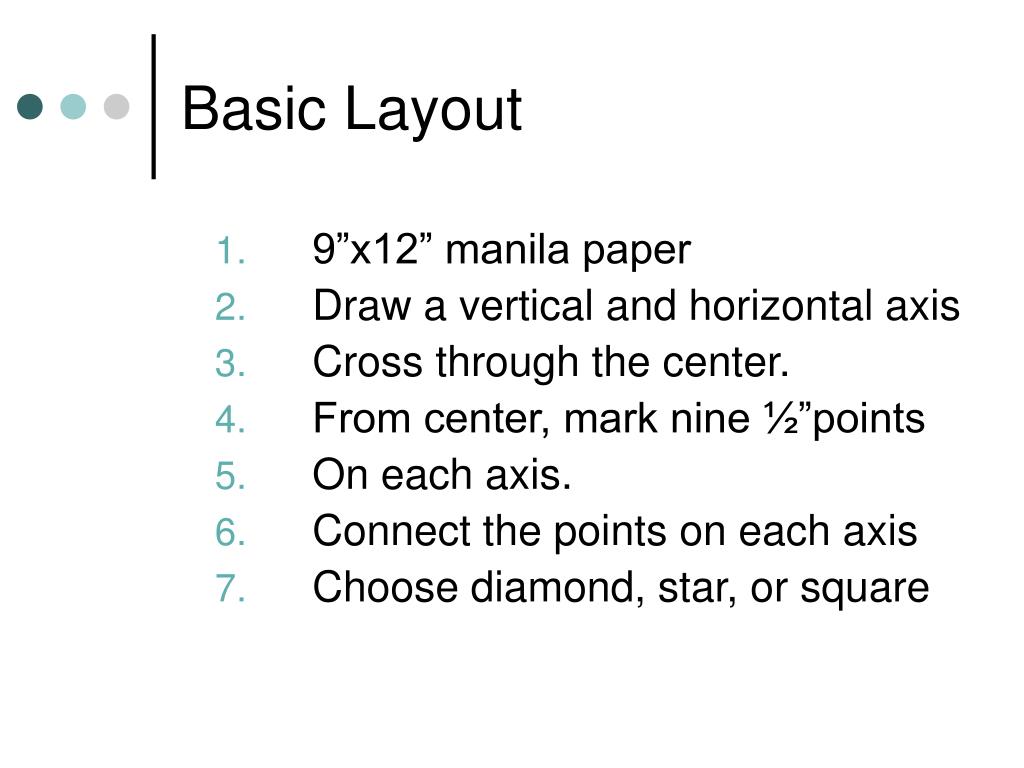 Basic Layout

1. 9”x12” manila paper
2. Draw a vertical and horizontal axis
3. Cross through the center.
4. From center, mark nine ½”points
5. On each axis.
6. Connect the points on each axis
7. Choose diamond, star, or square